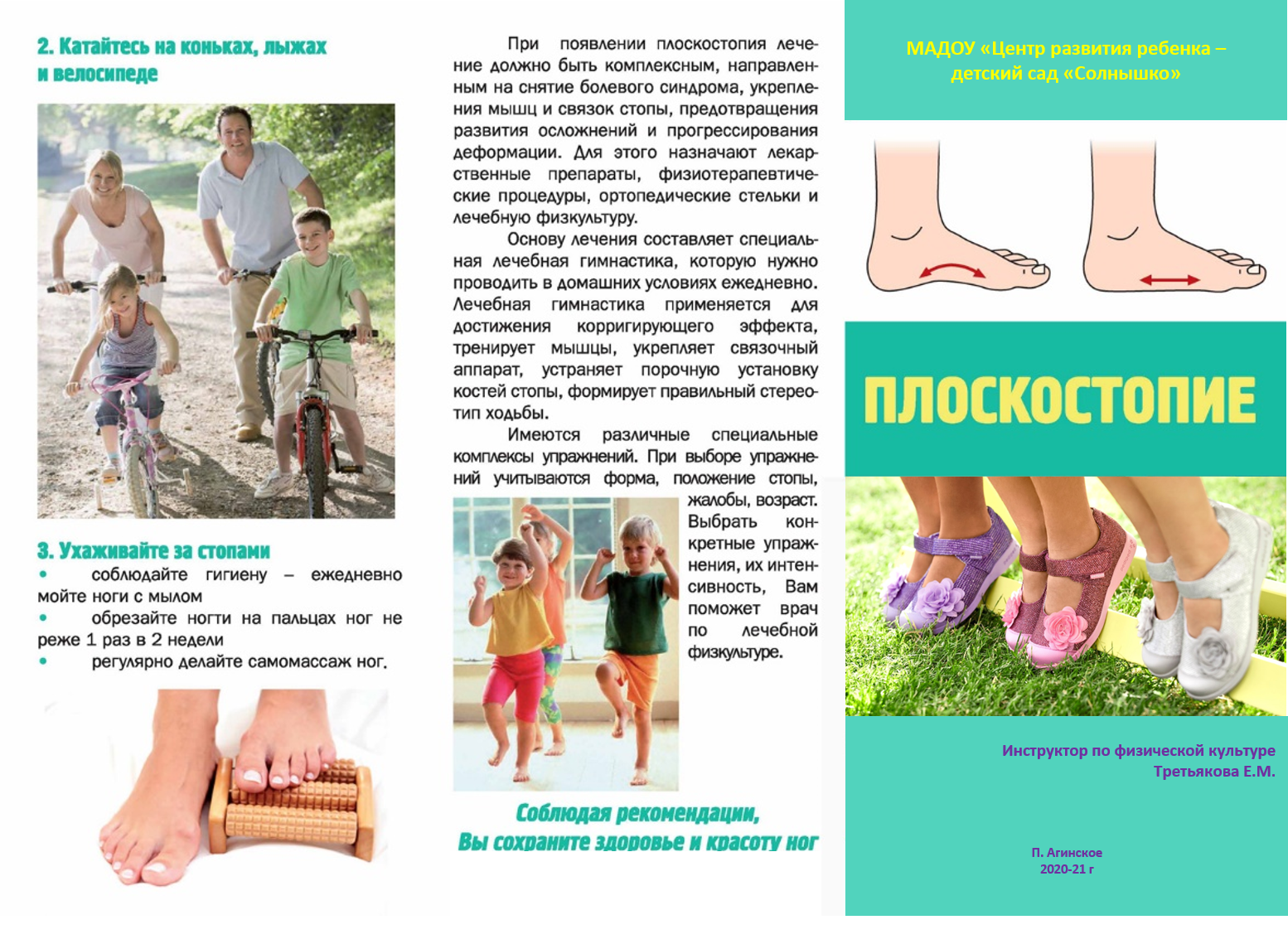 2. Катайтесь на коньках, лыжах и велосипеде

3. Ухаживайте за стопами

• соблюдайте гигиену – ежедневно мойте ноги с мылом

• обрезайте ногти на пальцах ног не реже 1 раз в 2 недели

• регулярно делайте самомассаж ног.

При появлении плоскостопия лечение должно быть комплексным, направленным на снятие болевого синдрома, укрепления мышц и связок стопы, предотвращения развития осложнений и прогрессирования деформации. Для этого назначают лекарственные препараты, физиотерапевтические процедуры, ортопедические стельки и лечебную физкультуру.

Основу лечения составляет специальная лечебная гимнастика, которую нужно проводить в домашних условиях ежедневно. Лечебная гимнастика применяется для достижения корригирующего эффекта, тренирует мышцы, укрепляет связочный аппарат, устраняет порочную установку костей стопы, формирует правильный стереотип ходьбы.

Имеются различные специальные комплексы упражнений. При выборе упражнений учитываются форма, положение стопы, жалобы, возраст. Выбрать конкретные упражнения, их интенсивность, Вам поможет врач по лечебной физкультуре.

Соблюдая рекомендации, Вы сохраните здоровье и красоту ног

МАДОУ «Центр развития ребенка – детский сад «Солнышко»

ПЛОСКОСТОПИЕ

Инструктор по физической культуре
Третьякова Е.М.

П. Агинское
2020-21 г